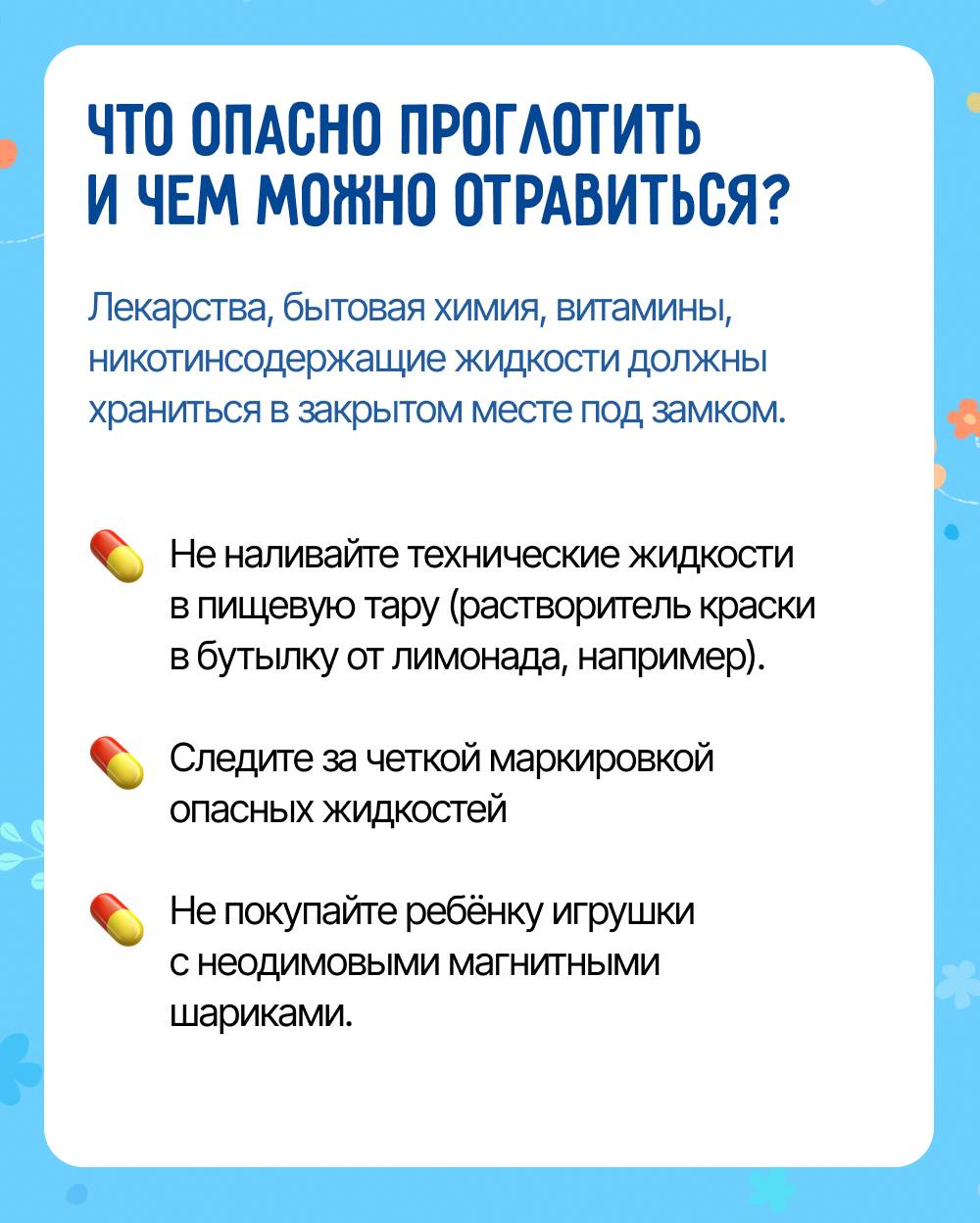 ЧТО ОПАСНО ПРОГЛОТИТЬ И ЧЕМ МОЖНО ОТРАВИТЬСЯ?

Лекарства, бытовая химия, витамины, никотинсодержащие жидкости должны храниться в закрытом месте под замком.

Не наливайте технические жидкости в пищевую тару (растворитель краски в бутылку от лимонада, например).

Следите за четкой маркировкой опасных жидкостей

Не покупайте ребёнку игрушки с неодимовыми магнитными шариками.